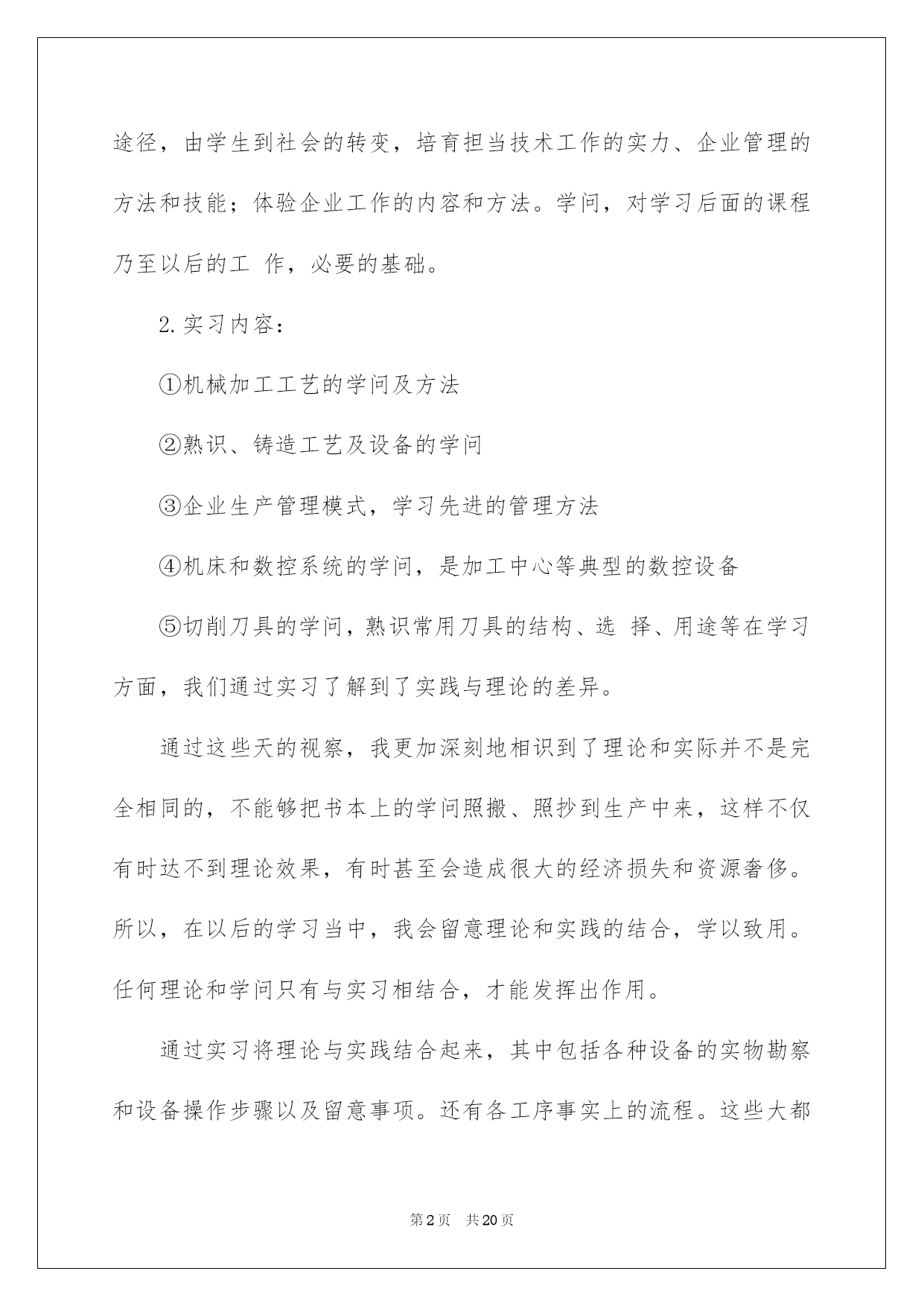 途径，由学生到社会的转变，培育担当技术工作的实力、企业管理的方法和技能；体验企业工作的内容和方法。学问，对学习后面的课程乃至以后的工 作，必要的基础。

2. 实习内容：

①机械加工工艺的学问及方法

②熟识、铸造工艺及设备的学问

③企业生产管理模式，学习先进的管理方法

④机床和数控系统的学问，是加工中心等典型的数控设备

⑤切削刀具的学问，熟识常用刀具的结构、选 择、用途等在学习方面，我们通过实习了解到了实践与理论的差异。

通过这些天的视察，我更加深刻地相识到了理论和实际并不是完全相同的，不能够把书本上的学问照搬、照抄到生产中来，这样不仅有时达不到理论效果，有时甚至会造成很大的经济损失和资源奢侈。所以，在以后的学习当中，我会留意理论和实践的结合，学以致用。任何理论和学问只有与实习相结合，才能发挥出作用。

通过实习将理论与实践结合起来，其中包括各种设备的实物勘察和设备操作步骤以及留意事项。还有各工序事实上的流程。这些大都

第 2 页　共 20 页